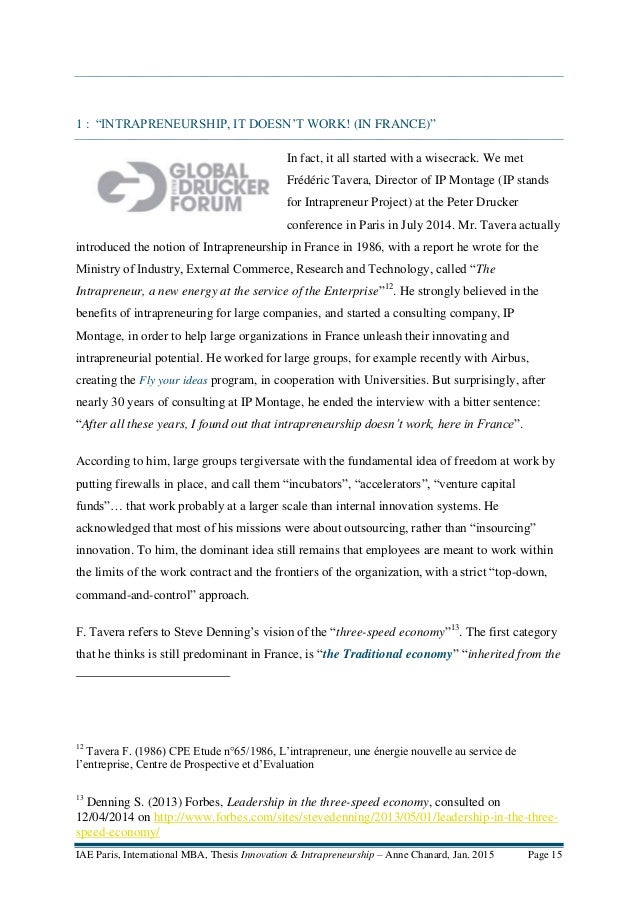 1 : "INTRAPRENEURSHIP, IT DOESN'T WORK! (IN FRANCE)"

GLOBAL PETER DRUCKER FORUM

In fact, it all started with a wisecrack. We met Frédéric Tavera, Director of IP Montage (IP stands for Intrapreneur Project) at the Peter Drucker conference in Paris in July 2014. Mr. Tavera actually introduced the notion of Intrapreneurship in France in 1986, with a report he wrote for the Ministry of Industry, External Commerce, Research and Technology, called "The Intrapreneur, a new energy at the service of the Enterprise"$^{12}$. He strongly believed in the benefits of intrapreneuring for large companies, and started a consulting company, IP Montage, in order to help large organizations in France unleash their innovating and intrapreneurial potential. He worked for large groups, for example recently with Airbus, creating the Fly your ideas program, in cooperation with Universities. But surprisingly, after nearly 30 years of consulting at IP Montage, he ended the interview with a bitter sentence: "After all these years, I found out that intrapreneurship doesn't work, here in France".

According to him, large groups tergiversate with the fundamental idea of freedom at work by putting firewalls in place, and call them "incubators", "accelerators", "venture capital funds"… that work probably at a larger scale than internal innovation systems. He acknowledged that most of his missions were about outsourcing, rather than "insourcing" innovation. To him, the dominant idea still remains that employees are meant to work within the limits of the work contract and the frontiers of the organization, with a strict "top-down, command-and-control" approach.

F. Tavera refers to Steve Denning's vision of the "three-speed economy"$^{13}$. The first category that he thinks is still predominant in France, is "the Traditional economy" "inherited from the

$^{12}$ Tavera F. (1986) CPE Etude n°65/1986, L'intrapreneur, une énergie nouvelle au service de l'entreprise, Centre de Prospective et d'Evaluation

$^{13}$ Denning S. (2013) Forbes, Leadership in the three-speed economy, consulted on 12/04/2014 on http://www.forbes.com/sites/stevedenning/2013/05/01/leadership-in-the-three-speed-economy/

IAE Paris, International MBA, Thesis Innovation & Intrapreneurship – Anne Chanard, Jan. 2015 Page 15